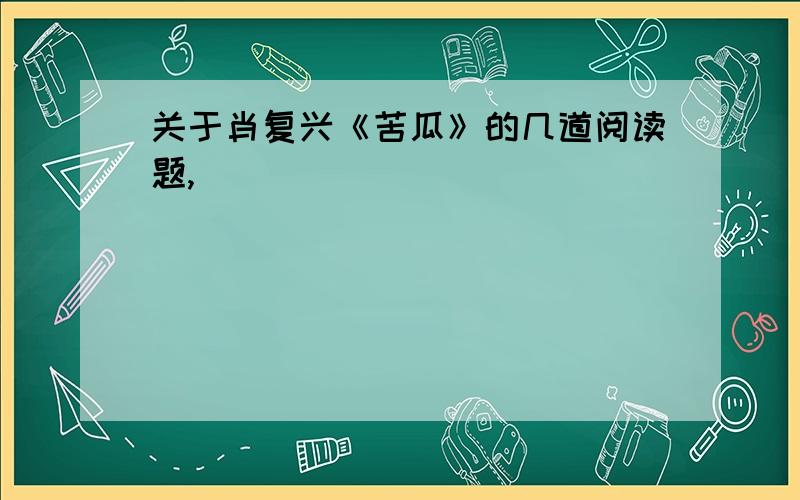 关于肖复兴《苦瓜》的几道阅读题,